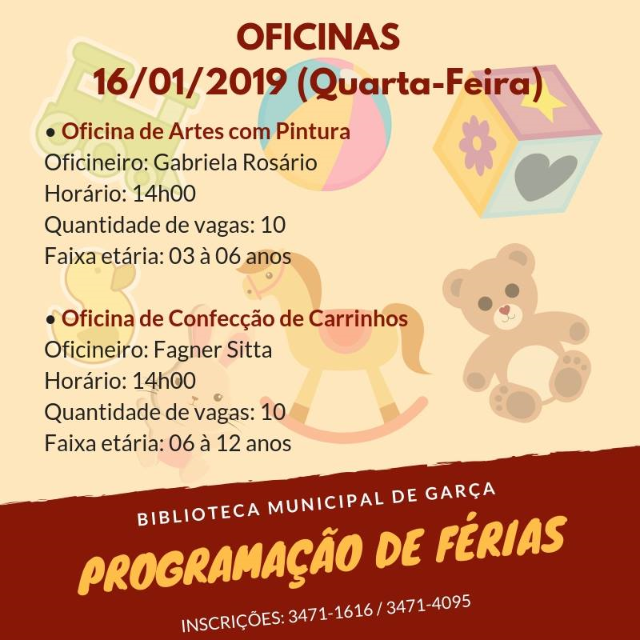 OFICINAS
16/01/2019 (Quarta-Feira)

• Oficina de Artes com Pintura
Oficineiro: Gabriela Rosário
Horário: 14h00
Quantidade de vagas: 10
Faixa etária: 03 à 06 anos

• Oficina de Confecção de Carrinhos
Oficineiro: Fagner Sitta
Horário: 14h00
Quantidade de vagas: 10
Faixa etária: 06 à 12 anos

BIBLIOTECA MUNICIPAL DE GARÇA
PROGRAMAÇÃO DE FÉRIAS
INSCRIÇÕES: 3471-1616 / 3471-4095